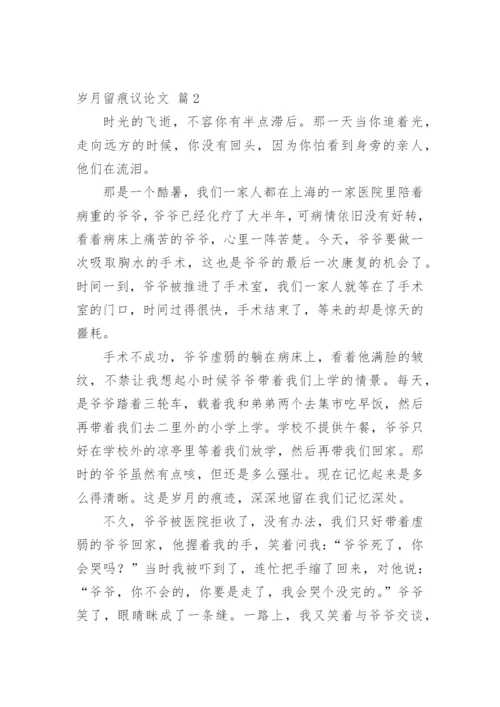 岁月留痕议论文 篇2

时光的飞逝，不容你有半点滞后。那一天当你追着光，走向远方的时候，你没有回头，因为你怕看到身旁的亲人，他们在流泪。

那是一个酷暑，我们一家人都在上海的一家医院里陪着病重的爷爷，爷爷已经化疗了大半年，可病情依旧没有好转，看着病床上痛苦的爷爷，心里一阵苦楚。今天，爷爷要做一次吸取胸水的手术，这也是爷爷的最后一次康复的机会了。时间一到，爷爷被推进了手术室，我们一家人就等在了手术室的门口，时间过得很快，手术结束了，等来的却是惊天的噩耗。

手术不成功，爷爷虚弱的躺在病床上，看着他满脸的皱纹，不禁让我想起小时候爷爷带着我们上学的情景。每天，是爷爷踏着三轮车，载着我和弟弟两个去集市吃早饭，然后再带着我们去二里外的小学上学。学校不提供午餐，爷爷只好在学校外的凉亭里等着我们放学，然后再带我们回家。那时的爷爷虽然有点咳，但还是多么强壮。现在记忆起来是多么得清晰。这是岁月的痕迹，深深地留在我们记忆深处。

不久，爷爷被医院拒收了，没有办法，我们只好带着虚弱的爷爷回家，他握着我的手，笑着问我：“爷爷死了，你会哭吗？”当时我被吓到了，连忙把手缩了回来，对他说：“爷爷，你不会的，你要是走了，我会哭个没完的。”爷爷笑了，眼睛眯成了一条缝。一路上，我又笑着与爷爷交谈，